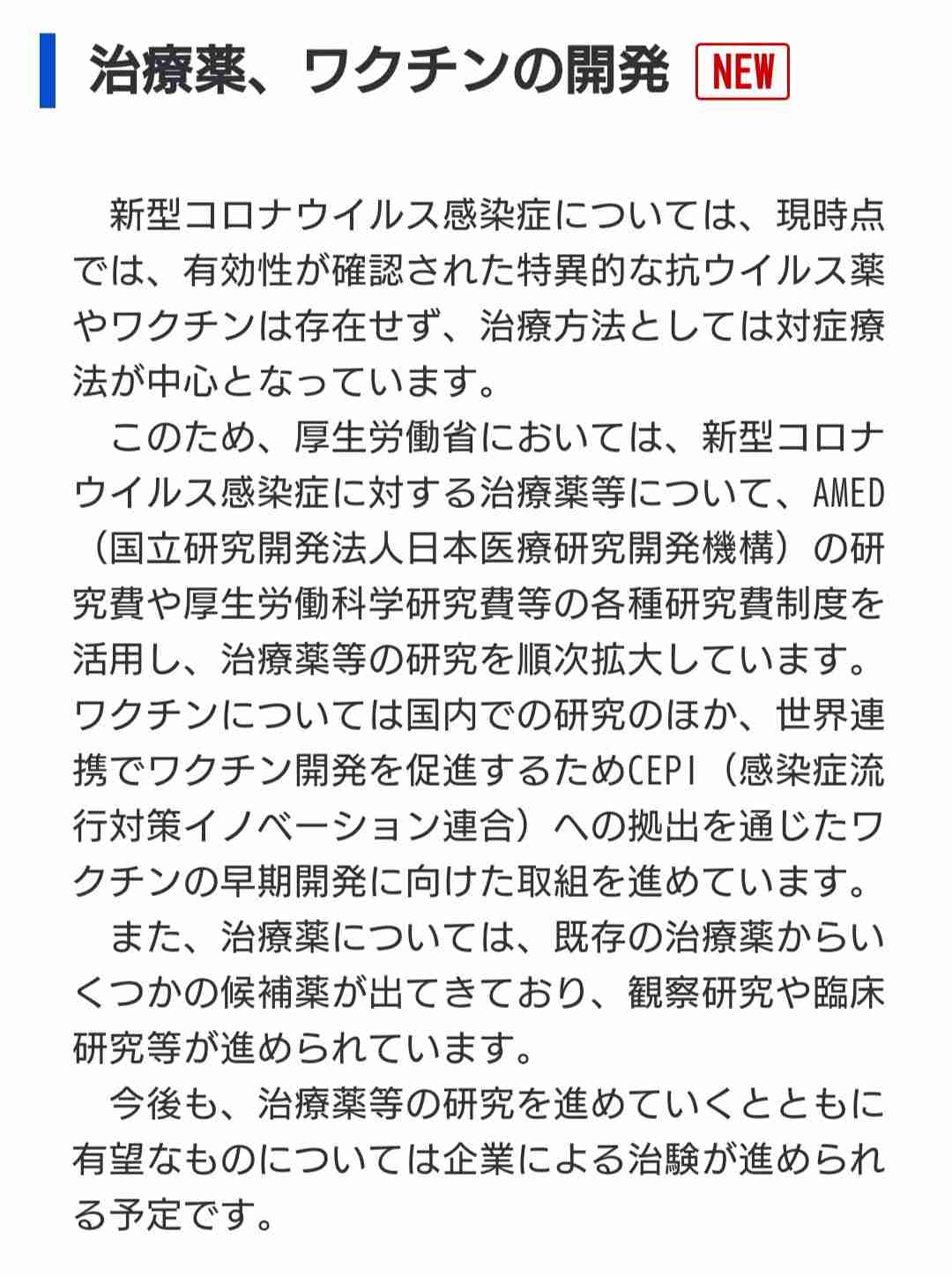 治療薬、ワクチンの開発 NEW

新型コロナウイルス感染症については、現時点では、有効性が確認された特異的な抗ウイルス薬やワクチンは存在せず、治療方法としては対症療法が中心となっています。

このため、厚生労働省においては、新型コロナウイルス感染症に対する治療薬等について、AMED（国立研究開発法人日本医療研究開発機構）の研究費や厚生労働科学研究費等の各種研究費制度を活用し、治療薬等の研究を順次拡大しています。ワクチンについては国内での研究のほか、世界連携でワクチン開発を促進するためCEPI（感染症流行対策イノベーション連合）への拠出を通じたワクチンの早期開発に向けた取組を進めています。

また、治療薬については、既存の治療薬からいくつかの候補薬が出てきており、観察研究や臨床研究等が進められています。

今後も、治療薬等の研究を進めていくとともに有望なものについては企業による治験が進められる予定です。